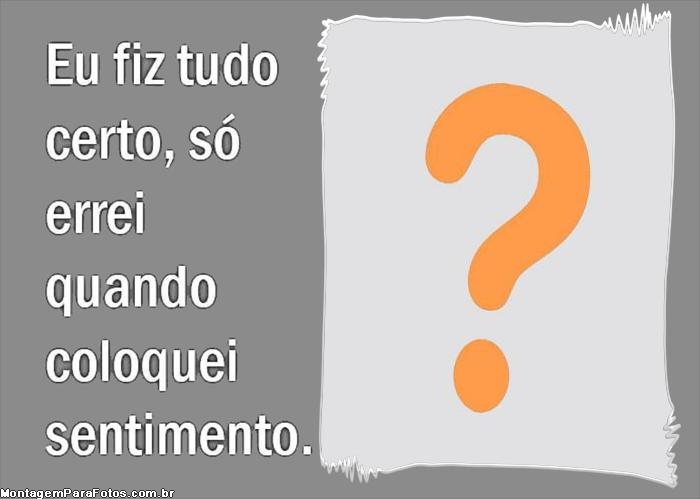 Eu fiz tudo certo, só errei quando coloquei sentimento.

?

MontagemParaFotos.com.br